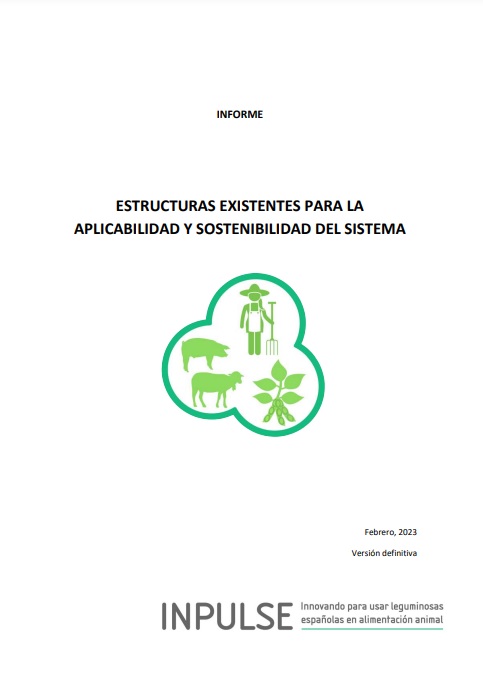 INFORME

ESTRUCTURAS EXISTENTES PARA LA APLICABILIDAD Y SOSTENIBILIDAD DEL SISTEMA

Febrero, 2023

Versión definitiva

INPULSE Innovando para usar leguminosas españolas en alimentación animal